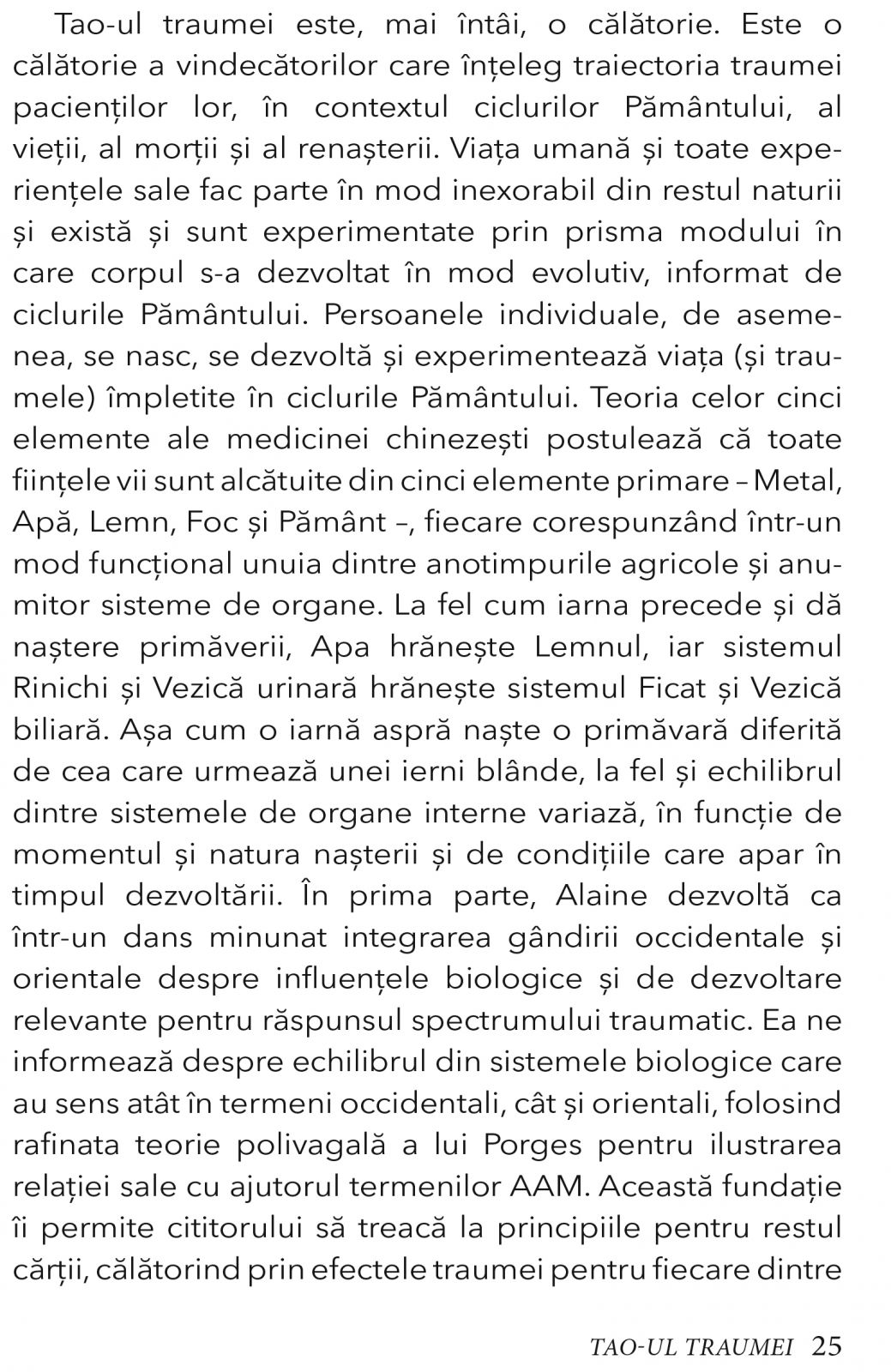 Tao-ul traumei este, mai întâi, o călătorie. Este o călătorie a vindecătorilor care înțeleg traiectoria traumei pacienților lor, în contextul ciclurilor Pământului, al vieții, al morții și al renașterii. Viața umană și toate experiențele sale fac parte în mod inexorabil din restul naturii și există și sunt experimentate prin prisma modului în care corpul s-a dezvoltat în mod evolutiv, informat de ciclurile Pământului. Persoanele individuale, de asemenea, se nasc, se dezvoltă și experimentează viața (și traumele) împletite în ciclurile Pământului. Teoria celor cinci elemente ale medicinei chinezești postulează că toate ființele vii sunt alcătuite din cinci elemente primare – Metal, Apă, Lemn, Foc și Pământ –, fiecare corespunzând într-un mod funcțional unuia dintre anotimpurile agricole și anumitor sisteme de organe. La fel cum iarna precede și dă naștere primăverii, Apa hrănește Lemnul, iar sistemul Rinichi și Vezică urinară hrănește sistemul Ficat și Vezică biliară. Așa cum o iarnă aspră naște o primăvară diferită de cea care urmează unei ierni blânde, la fel și echilibrul dintre sistemele de organe interne variază, în funcție de momentul și natura nașterii și de condițiile care apar în timpul dezvoltării. În prima parte, Alaine dezvoltă ca într-un dans minunat integrarea gândirii occidentale și orientale despre influențele biologice și de dezvoltare relevante pentru răspunsul spectrumului traumatic. Ea ne informează despre echilibrul din sistemele biologice care au sens atât în termeni occidentali, cât și orientali, folosind rafinata teorie polivagală a lui Porges pentru ilustrarea relației sale cu ajutorul termenilor AAM. Această fundație îi permite cititorului să treacă la principiile pentru restul cărții, călătorind prin efectele traumei pentru fiecare dintre

TAO-UL TRAUMEI 25